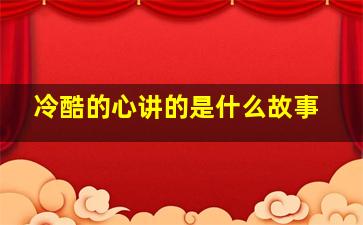 冷酷的心讲的是什么故事